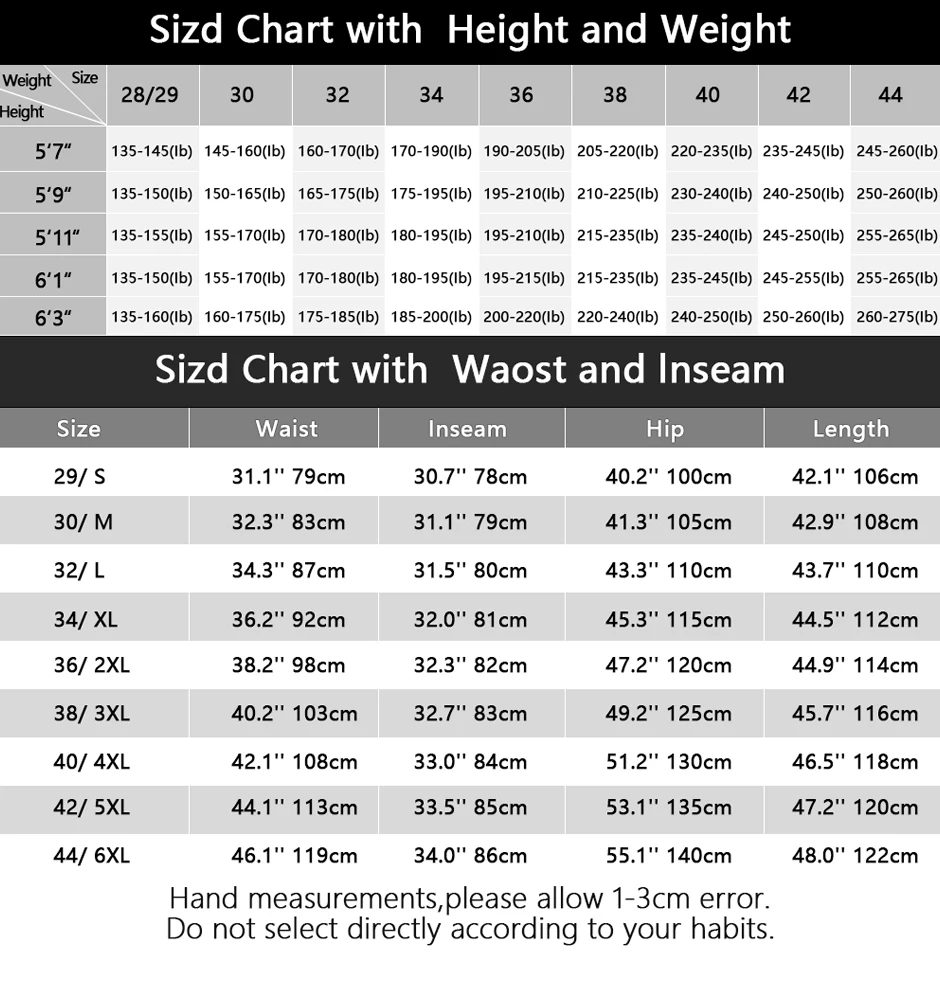 Sizd Chart with Height and Weight

| Weight Size Height | 28/29 | 30 | 32 | 34 | 36 | 38 | 40 | 42 | 44 |
|---|---|---|---|---|---|---|---|---|---|
| 5'7" | 135-145(lb) | 145-160(lb) | 160-170(lb) | 170-190(lb) | 190-205(lb) | 205-220(lb) | 220-235(lb) | 235-245(lb) | 245-260(lb) |
| 5'9" | 135-150(lb) | 150-165(lb) | 165-175(lb) | 175-195(lb) | 195-210(lb) | 210-225(lb) | 230-240(lb) | 240-250(lb) | 250-260(lb) |
| 5'11" | 135-155(lb) | 155-170(lb) | 170-180(lb) | 180-195(lb) | 195-210(lb) | 215-235(lb) | 235-240(lb) | 245-250(lb) | 255-265(lb) |
| 6'1" | 135-150(lb) | 155-170(lb) | 170-180(lb) | 180-195(lb) | 195-215(lb) | 215-235(lb) | 235-245(lb) | 245-255(lb) | 255-265(lb) |
| 6'3" | 135-160(lb) | 160-175(lb) | 175-185(lb) | 185-200(lb) | 200-220(lb) | 220-240(lb) | 240-250(lb) | 250-260(lb) | 260-275(lb) |

Sizd Chart with Waost and Inseam

| Size | Waist | Inseam | Hip | Length |
|---|---|---|---|---|
| 29/ S | 31.1'' 79cm | 30.7'' 78cm | 40.2'' 100cm | 42.1'' 106cm |
| 30/ M | 32.3'' 83cm | 31.1'' 79cm | 41.3'' 105cm | 42.9'' 108cm |
| 32/ L | 34.3'' 87cm | 31.5'' 80cm | 43.3'' 110cm | 43.7'' 110cm |
| 34/ XL | 36.2'' 92cm | 32.0'' 81cm | 45.3'' 115cm | 44.5'' 112cm |
| 36/ 2XL | 38.2'' 98cm | 32.3'' 82cm | 47.2'' 120cm | 44.9'' 114cm |
| 38/ 3XL | 40.2'' 103cm | 32.7'' 83cm | 49.2'' 125cm | 45.7'' 116cm |
| 40/ 4XL | 42.1'' 108cm | 33.0'' 84cm | 51.2'' 130cm | 46.5'' 118cm |
| 42/ 5XL | 44.1'' 113cm | 33.5'' 85cm | 53.1'' 135cm | 47.2'' 120cm |
| 44/ 6XL | 46.1'' 119cm | 34.0'' 86cm | 55.1'' 140cm | 48.0'' 122cm |

Hand measurements,please allow 1-3cm error.
Do not select directly according to your habits.